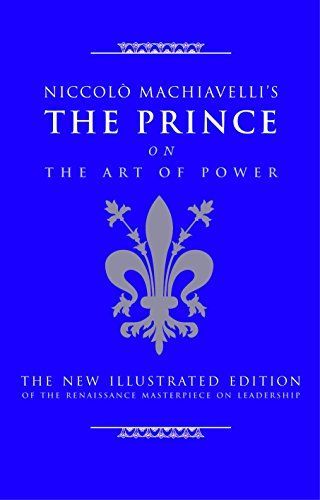 NICCOLÒ MACHIAVELLI'S
THE PRINCE
ON
THE ART OF POWER

THE NEW ILLUSTRATED EDITION
OF THE RENAISSANCE MASTERPIECE ON LEADERSHIP